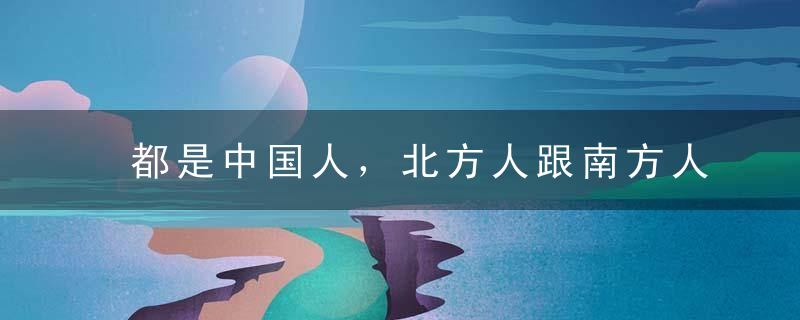 都是中国人，北方人跟南方人